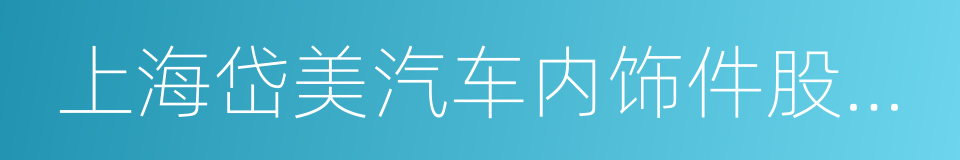 上海岱美汽车内饰件股...